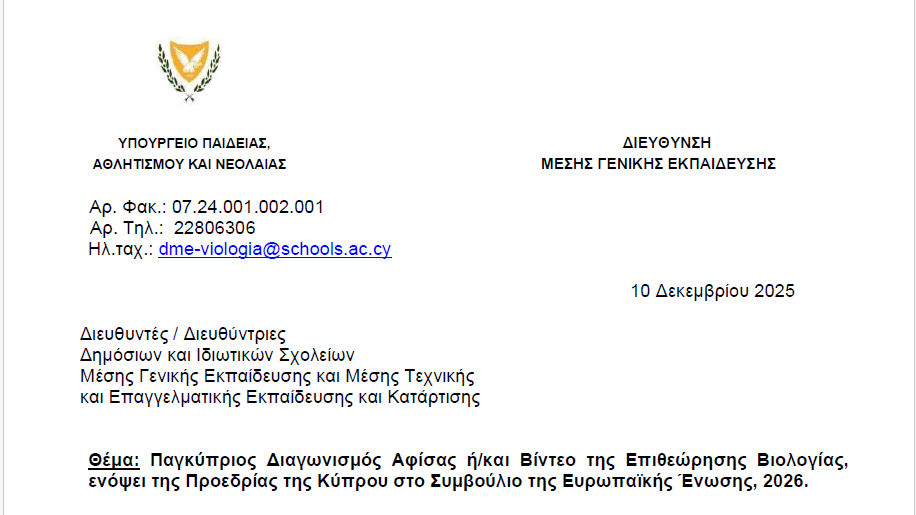 ΥΠΟΥΡΓΕΙΟ ΠΑΙΔΕΙΑΣ,
ΑΘΛΗΤΙΣΜΟΥ ΚΑΙ ΝΕΟΛΑΙΑΣ

ΔΙΕΥΘΥΝΣΗ
ΜΕΣΗΣ ΓΕΝΙΚΗΣ ΕΚΠΑΙΔΕΥΣΗΣ

Αρ. Φακ.: 07.24.001.002.001
Αρ. Τηλ.: 22806306
Ηλ.ταχ.: dme-viologia@schools.ac.cy

10 Δεκεμβρίου 2025

Διευθυντές / Διευθύντριες
Δημόσιων και Ιδιωτικών Σχολείων
Μέσης Γενικής Εκπαίδευσης και Μέσης Τεχνικής
και Επαγγελματικής Εκπαίδευσης και Κατάρτισης

Θέμα: Παγκύπριος Διαγωνισμός Αφίσας ή/και Βίντεο της Επιθεώρησης Βιολογίας, ενόψει της Προεδρίας της Κύπρου στο Συμβούλιο της Ευρωπαϊκής Ένωσης, 2026.